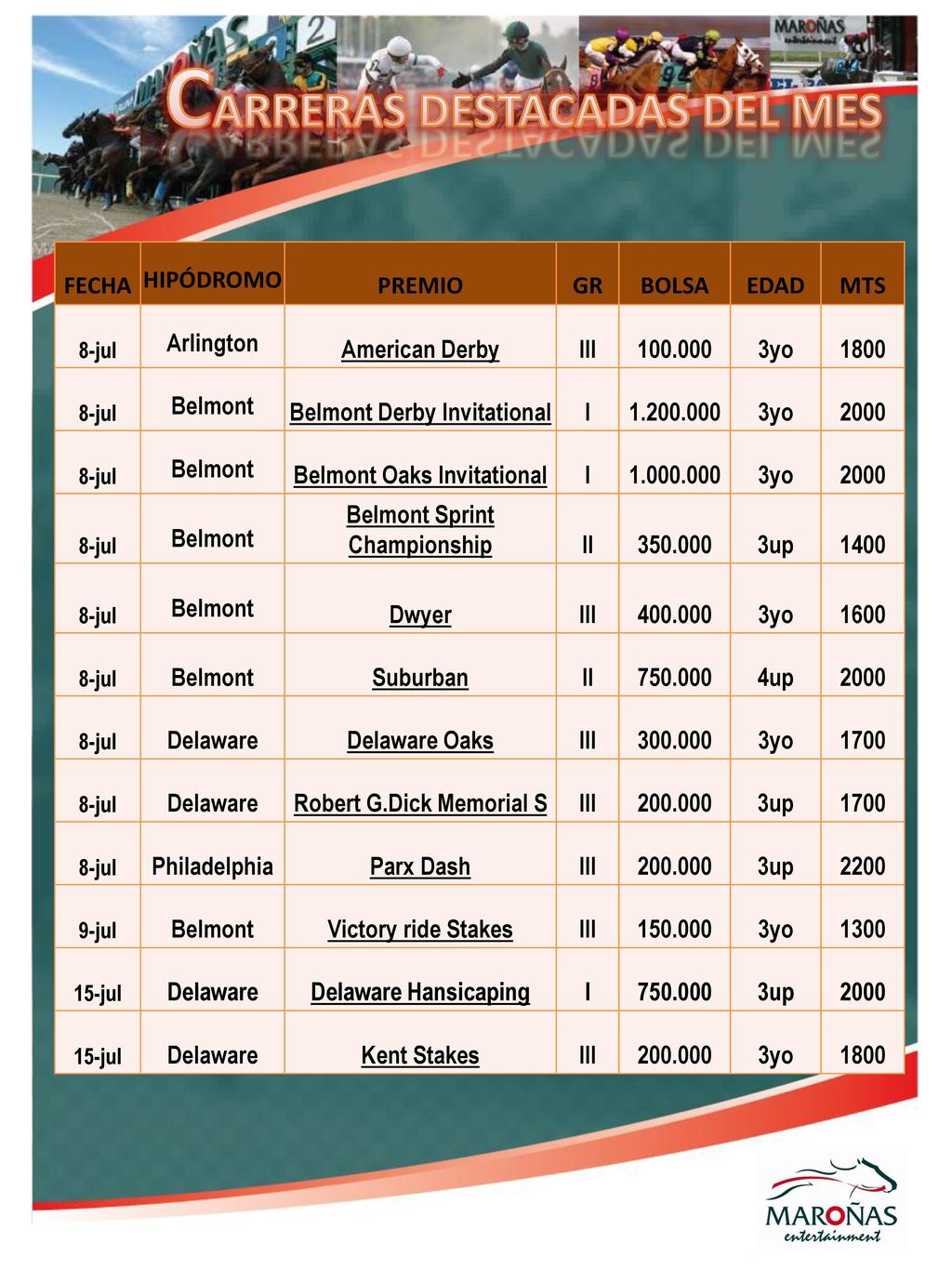 MAROÑAS entertainment

CARRERAS DESTACADAS DEL MES

| FECHA | HIPÓDROMO | PREMIO | GR | BOLSA | EDAD | MTS |
|---|---|---|---|---|---|---|
| 8-jul | Arlington | American Derby | III | 100.000 | 3yo | 1800 |
| 8-jul | Belmont | Belmont Derby Invitational | I | 1.200.000 | 3yo | 2000 |
| 8-jul | Belmont | Belmont Oaks Invitational | I | 1.000.000 | 3yo | 2000 |
| 8-jul | Belmont | Belmont Sprint Championship | II | 350.000 | 3up | 1400 |
| 8-jul | Belmont | Dwyer | III | 400.000 | 3yo | 1600 |
| 8-jul | Belmont | Suburban | II | 750.000 | 4up | 2000 |
| 8-jul | Delaware | Delaware Oaks | III | 300.000 | 3yo | 1700 |
| 8-jul | Delaware | Robert G.Dick Memorial S | III | 200.000 | 3up | 1700 |
| 8-jul | Philadelphia | Parx Dash | III | 200.000 | 3up | 2200 |
| 9-jul | Belmont | Victory ride Stakes | III | 150.000 | 3yo | 1300 |
| 15-jul | Delaware | Delaware Hansicaping | I | 750.000 | 3up | 2000 |
| 15-jul | Delaware | Kent Stakes | III | 200.000 | 3yo | 1800 |

MAROÑAS entertainment